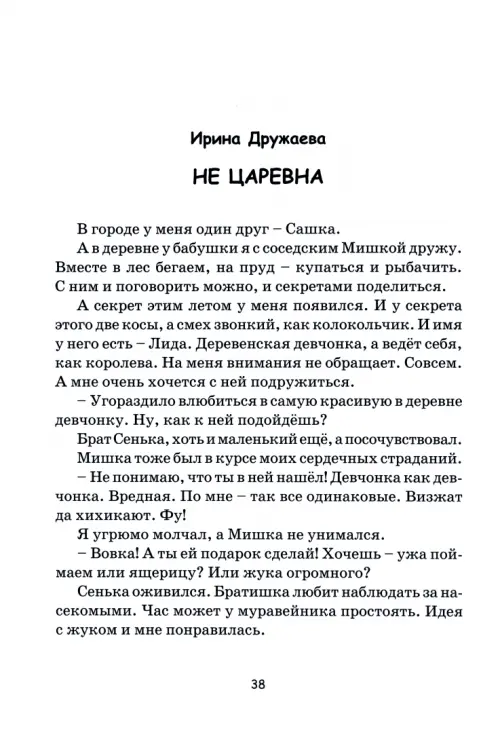 Ирина Дружаева

НЕ ЦАРЕВНА

В городе у меня один друг – Сашка.

А в деревне у бабушки я с соседским Мишкой дружу. Вместе в лес бегаем, на пруд – купаться и рыбачить. С ним и поговорить можно, и секретами поделиться.

А секрет этим летом у меня появился. И у секрета этого две косы, а смех звонкий, как колокольчик. И имя у него есть – Лида. Деревенская девчонка, а ведёт себя, как королева. На меня внимания не обращает. Совсем. А мне очень хочется с ней подружиться.

– Угораздило влюбиться в самую красивую в деревне девчонку. Ну, как к ней подойдёшь?

Брат Сенька, хоть и маленький ещё, а посочувствовал.

Мишка тоже был в курсе моих сердечных страданий.

– Не понимаю, что ты в ней нашёл! Девчонка как девчонка. Вредная. По мне – так все одинаковые. Визжат да хихикают. Фу!

Я угрюмо молчал, а Мишка не унимался.

– Вовка! А ты ей подарок сделай! Хочешь – ужа поймаем или ящерицу? Или жука огромного?

Сенька оживился. Братишка любит наблюдать за насекомыми. Час может у муравейника простоять. Идея с жуком и мне понравилась.

38